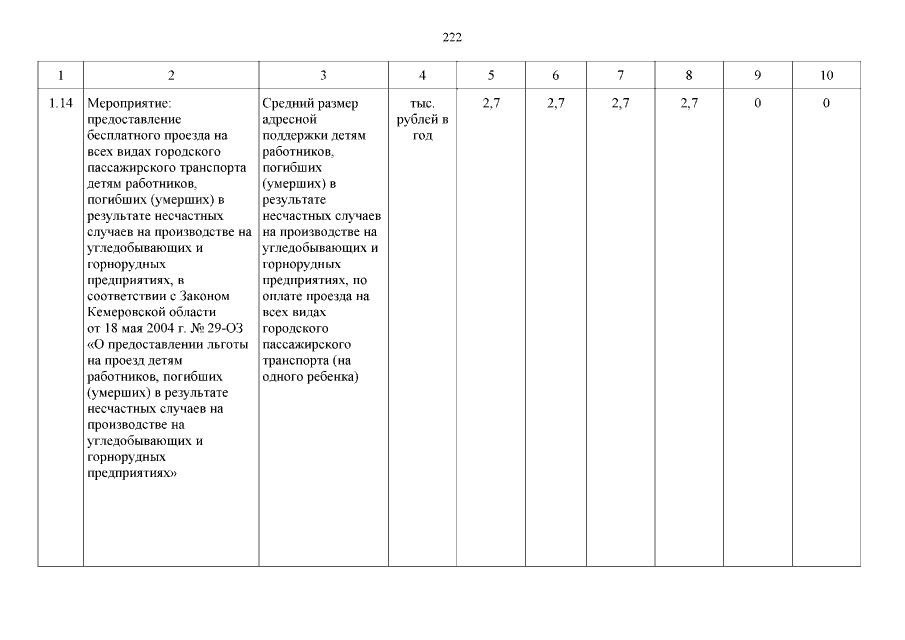 222

| 1 | 2 | 3 | 4 | 5 | 6 | 7 | 8 | 9 | 10 |
|---|---|---|---|---|---|---|---|---|---|
| 1.14 | Мероприятие: предоставление бесплатного проезда на всех видах городского пассажирского транспорта детям работников, погибших (умерших) в результате несчастных случаев на производстве на угледобывающих и горнорудных предприятиях, в соответствии с Законом Кемеровской области от 18 мая 2004 г. № 29-ОЗ «О предоставлении льготы на проезд детям работников, погибших (умерших) в результате несчастных случаев на производстве на угледобывающих и горнорудных предприятиях» | Средний размер адресной поддержки детям работников, погибших (умерших) в результате несчастных случаев на производстве на угледобывающих и горнорудных предприятиях, по оплате проезда на всех видах городского пассажирского транспорта (на одного ребенка) | тыс. рублей в год | 2,7 | 2,7 | 2,7 | 2,7 | 0 | 0 |